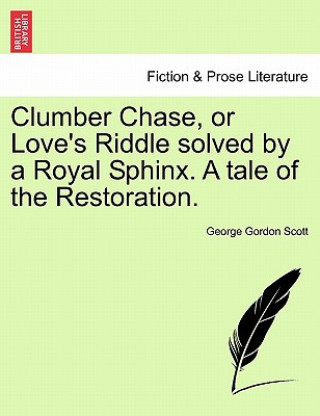 BRITISH LIBRARY

Fiction & Prose Literature

Clumber Chase, or Love's Riddle solved by a Royal Sphinx. A tale of the Restoration.

George Gordon Scott